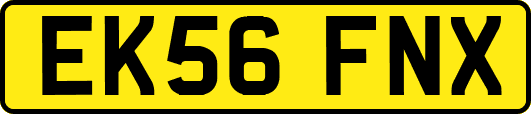 EK56 FNX